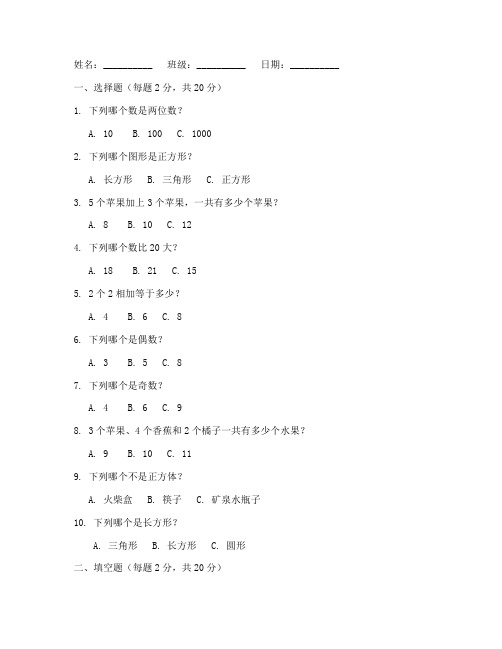 姓名：__________ 班级：__________ 日期：__________

一、选择题（每题 2 分，共 20 分）

1. 下列哪个数是两位数？

A. 10 B. 100 C. 1000

2. 下列哪个图形是正方形？

A. 长方形 B. 三角形 C. 正方形

3. 5 个苹果加上 3 个苹果，一共有多少个苹果？

A. 8 B. 10 C. 12

4. 下列哪个数比 20 大？

A. 18 B. 21 C. 15

5. 2 个 2 相加等于多少？

A. 4 B. 6 C. 8

6. 下列哪个是偶数？

A. 3 B. 5 C. 8

7. 下列哪个是奇数？

A. 4 B. 6 C. 9

8. 3 个苹果、4 个香蕉和 2 个橘子一共有多少个水果？

A. 9 B. 10 C. 11

9. 下列哪个不是正方体？

A. 火柴盒 B. 筷子 C. 矿泉水瓶子

10. 下列哪个是长方形？

A. 三角形 B. 长方形 C. 圆形

二、填空题（每题 2 分，共 20 分）